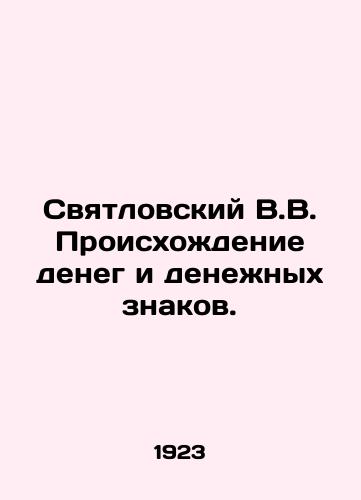 Святловский В.В. Происхождение денег и денежных знаков.

1923